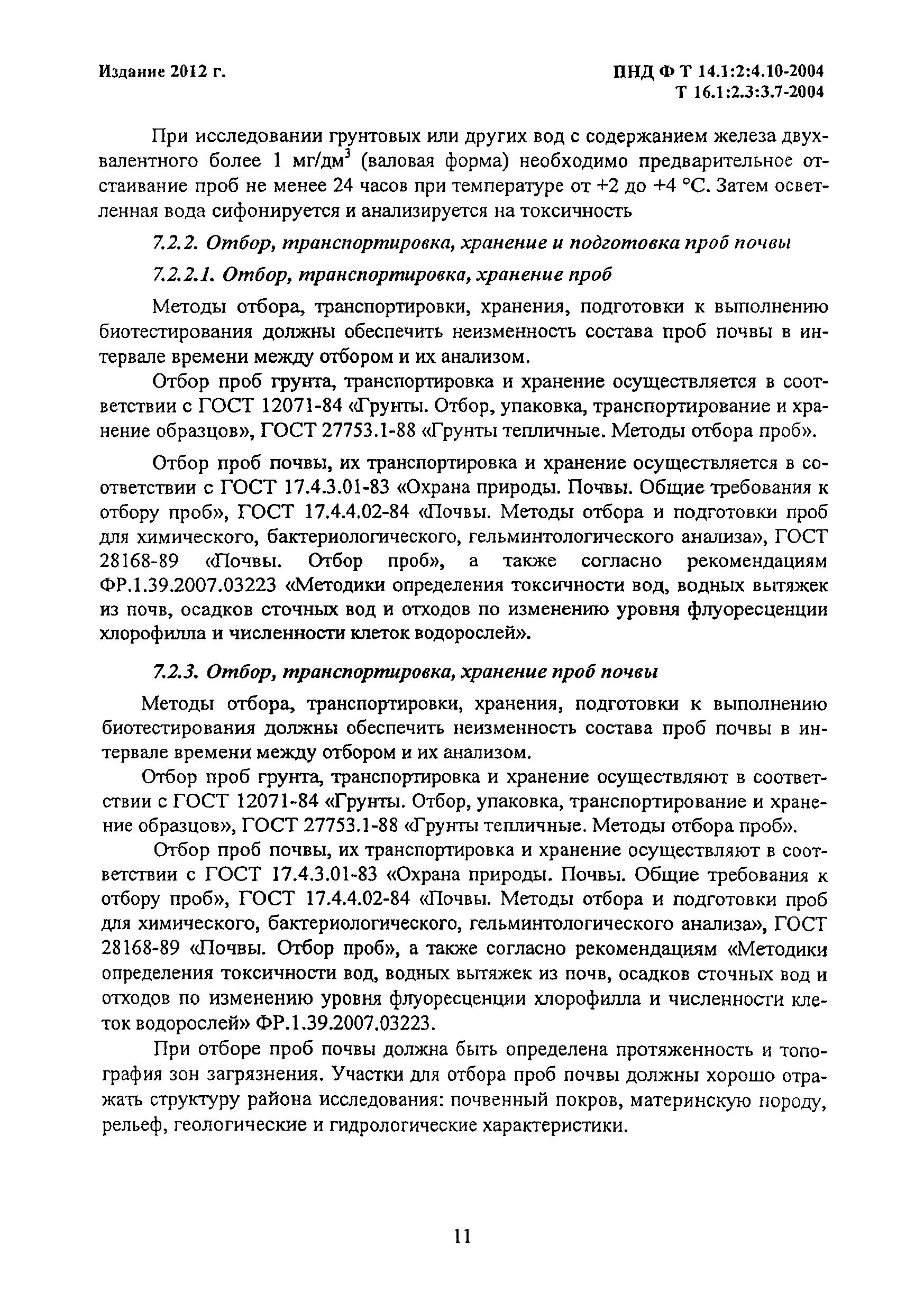 Издание 2012 г.

ПНД Ф Т 14.1:2:4.10-2004
Т 16.1:2.3:3.7-2004

При исследовании грунтовых или других вод с содержанием железа двухвалентного более 1 мг/дм$^3$ (валовая форма) необходимо предварительное отстаивание проб не менее 24 часов при температуре от +2 до +4 °С. Затем осветленная вода сифонируется и анализируется на токсичность

7.2.2. Отбор, транспортировка, хранение и подготовка проб почвы

7.2.2.1. Отбор, транспортировка, хранение проб

Методы отбора, транспортировки, хранения, подготовки к выполнению биотестирования должны обеспечить неизменность состава проб почвы в интервале времени между отбором и их анализом.

Отбор проб грунта, транспортировка и хранение осуществляется в соответствии с ГОСТ 12071-84 «Грунты. Отбор, упаковка, транспортирование и хранение образцов», ГОСТ 27753.1-88 «Грунты тепличные. Методы отбора проб».

Отбор проб почвы, их транспортировка и хранение осуществляется в соответствии с ГОСТ 17.4.3.01-83 «Охрана природы. Почвы. Общие требования к отбору проб», ГОСТ 17.4.4.02-84 «Почвы. Методы отбора и подготовки проб для химического, бактериологического, гельминтологического анализа», ГОСТ 28168-89 «Почвы. Отбор проб», а также согласно рекомендациям ФР.1.39.2007.03223 «Методики определения токсичности вод, водных вытяжек из почв, осадков сточных вод и отходов по изменению уровня флуоресценции хлорофилла и численности клеток водорослей».

7.2.3. Отбор, транспортировка, хранение проб почвы

Методы отбора, транспортировки, хранения, подготовки к выполнению биотестирования должны обеспечить неизменность состава проб почвы в интервале времени между отбором и их анализом.

Отбор проб грунта, транспортировка и хранение осуществляют в соответствии с ГОСТ 12071-84 «Грунты. Отбор, упаковка, транспортирование и хранение образцов», ГОСТ 27753.1-88 «Грунты тепличные. Методы отбора проб».

Отбор проб почвы, их транспортировка и хранение осуществляют в соответствии с ГОСТ 17.4.3.01-83 «Охрана природы. Почвы. Общие требования к отбору проб», ГОСТ 17.4.4.02-84 «Почвы. Методы отбора и подготовки проб для химического, бактериологического, гельминтологического анализа», ГОСТ 28168-89 «Почвы. Отбор проб», а также согласно рекомендациям «Методики определения токсичности вод, водных вытяжек из почв, осадков сточных вод и отходов по изменению уровня флуоресценции хлорофилла и численности клеток водорослей» ФР.1.39.2007.03223.

При отборе проб почвы должна быть определена протяженность и топография зон загрязнения. Участки для отбора проб почвы должны хорошо отражать структуру района исследования: почвенный покров, материнскую породу, рельеф, геологические и гидрологические характеристики.

11